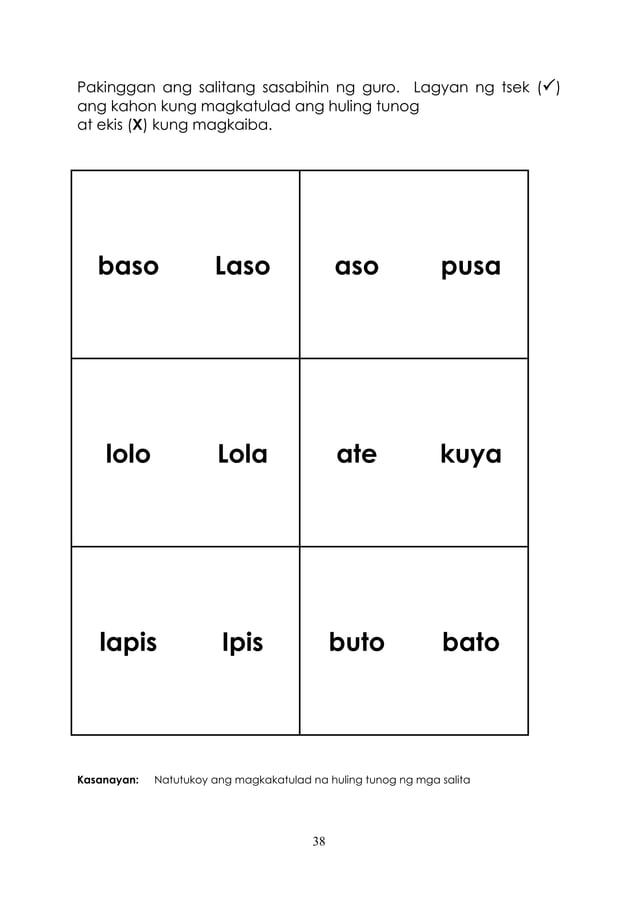 Pakinggan ang salitang sasabihin ng guro. Lagyan ng tsek (✓) ang kahon kung magkatulad ang huling tunog at ekis (X) kung magkaiba.

| baso Laso | aso pusa |
|---|---|
| lolo Lola | ate kuya |
| lapis Ipis | buto bato |

Kasanayan: Natutukoy ang magkakatulad na huling tunog ng mga salita

38